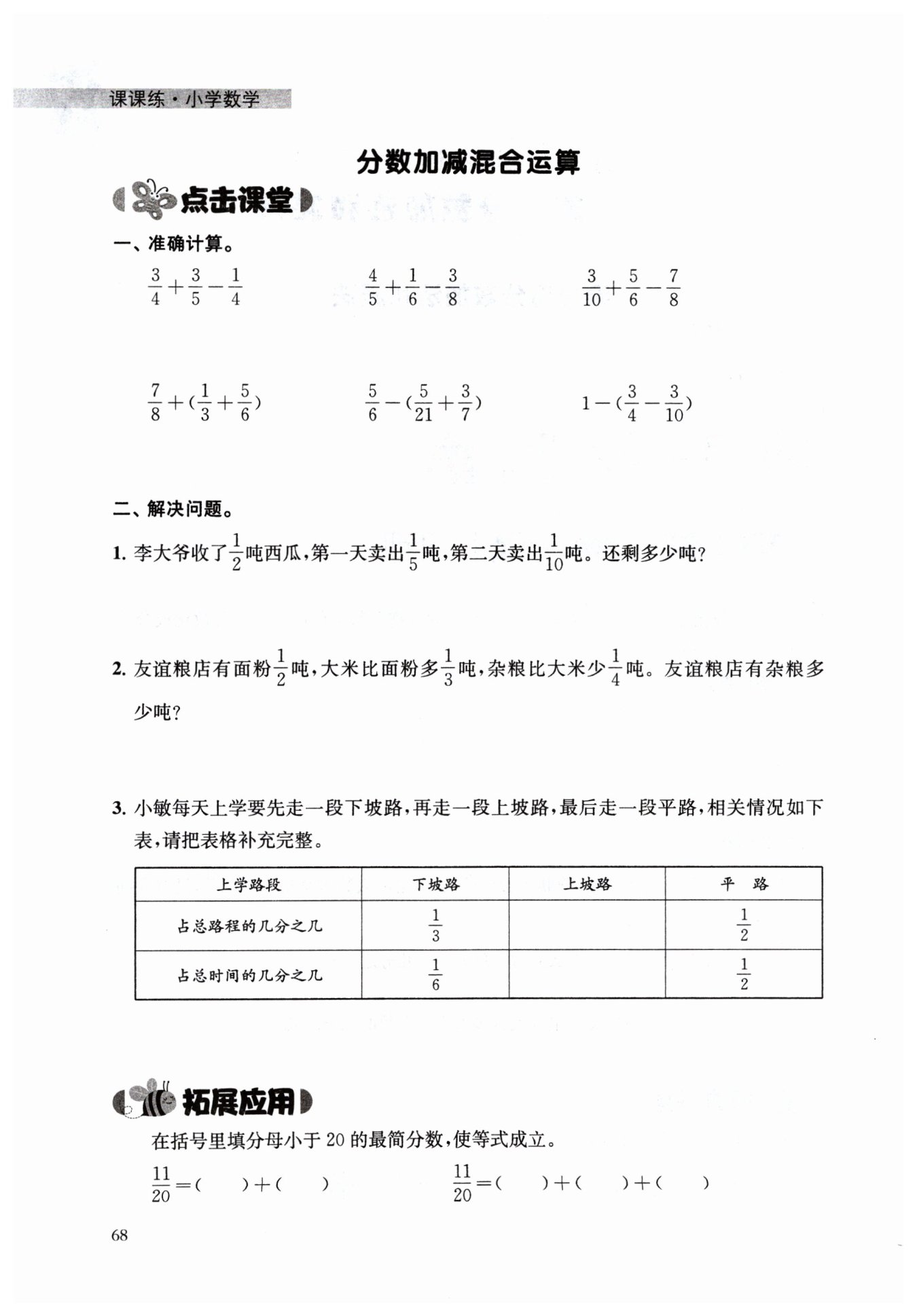 课课练·小学数学

分数加减混合运算

点击课堂

一、准确计算。

$\frac{3}{4}+\frac{3}{5}-\frac{1}{4}$　　$\frac{4}{5}+\frac{1}{6}-\frac{3}{8}$　　$\frac{3}{10}+\frac{5}{6}-\frac{7}{8}$

$\frac{7}{8}+(\frac{1}{3}+\frac{5}{6})$　　$\frac{5}{6}-(\frac{5}{21}+\frac{3}{7})$　　$1-(\frac{3}{4}-\frac{3}{10})$

二、解决问题。

1. 李大爷收了$\frac{1}{2}$吨西瓜，第一天卖出$\frac{1}{5}$吨，第二天卖出$\frac{1}{10}$吨。还剩多少吨？

2. 友谊粮店有面粉$\frac{1}{2}$吨，大米比面粉多$\frac{1}{3}$吨，杂粮比大米少$\frac{1}{4}$吨。友谊粮店有杂粮多少吨？

3. 小敏每天上学要先走一段下坡路，再走一段上坡路，最后走一段平路，相关情况如下表，请把表格补充完整。

| 上学路段 | 下坡路 | 上坡路 | 平　路 |
|---|---|---|---|
| 占总路程的几分之几 | $\frac{1}{3}$ | | $\frac{1}{2}$ |
| 占总时间的几分之几 | $\frac{1}{6}$ | | $\frac{1}{2}$ |

拓展应用

在括号里填分母小于20的最简分数，使等式成立。

$\frac{11}{20}=(\quad)+(\quad)$　　$\frac{11}{20}=(\quad)+(\quad)+(\quad)$

68